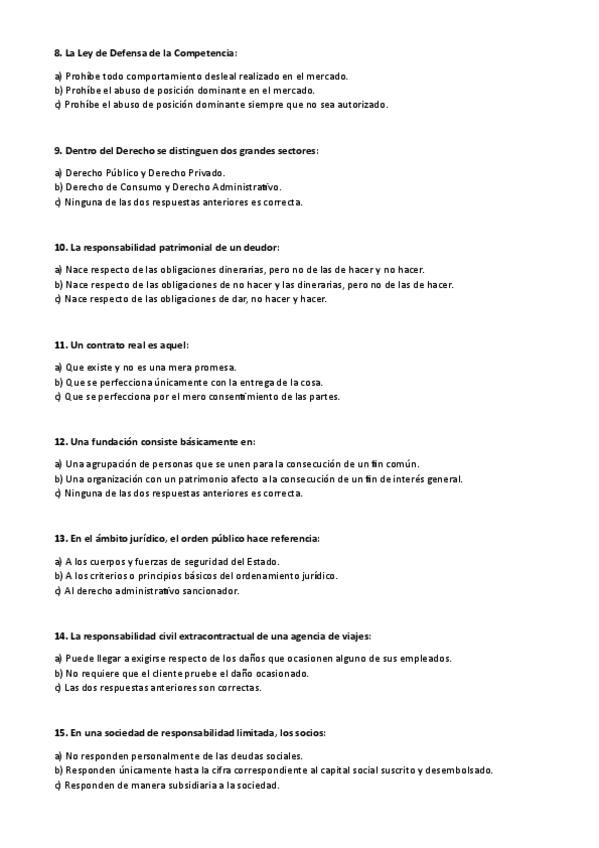 8. La Ley de Defensa de la Competencia:

a) Prohíbe todo comportamiento desleal realizado en el mercado.
b) Prohíbe el abuso de posición dominante en el mercado.
c) Prohíbe el abuso de posición dominante siempre que no sea autorizado.

9. Dentro del Derecho se distinguen dos grandes sectores:

a) Derecho Público y Derecho Privado.
b) Derecho de Consumo y Derecho Administrativo.
c) Ninguna de las dos respuestas anteriores es correcta.

10. La responsabilidad patrimonial de un deudor:

a) Nace respecto de las obligaciones dinerarias, pero no de las de hacer y no hacer.
b) Nace respecto de las obligaciones de no hacer y las dinerarias, pero no de las de hacer.
c) Nace respecto de las obligaciones de dar, no hacer y hacer.

11. Un contrato real es aquel:

a) Que existe y no es una mera promesa.
b) Que se perfecciona únicamente con la entrega de la cosa.
c) Que se perfecciona por el mero consentimiento de las partes.

12. Una fundación consiste básicamente en:

a) Una agrupación de personas que se unen para la consecución de un fin común.
b) Una organización con un patrimonio afecto a la consecución de un fin de interés general.
c) Ninguna de las dos respuestas anteriores es correcta.

13. En el ámbito jurídico, el orden público hace referencia:

a) A los cuerpos y fuerzas de seguridad del Estado.
b) A los criterios o principios básicos del ordenamiento jurídico.
c) Al derecho administrativo sancionador.

14. La responsabilidad civil extracontractual de una agencia de viajes:

a) Puede llegar a exigirse respecto de los daños que ocasionen alguno de sus empleados.
b) No requiere que el cliente pruebe el daño ocasionado.
c) Las dos respuestas anteriores son correctas.

15. En una sociedad de responsabilidad limitada, los socios:

a) No responden personalmente de las deudas sociales.
b) Responden únicamente hasta la cifra correspondiente al capital social suscrito y desembolsado.
c) Responden de manera subsidiaria a la sociedad.